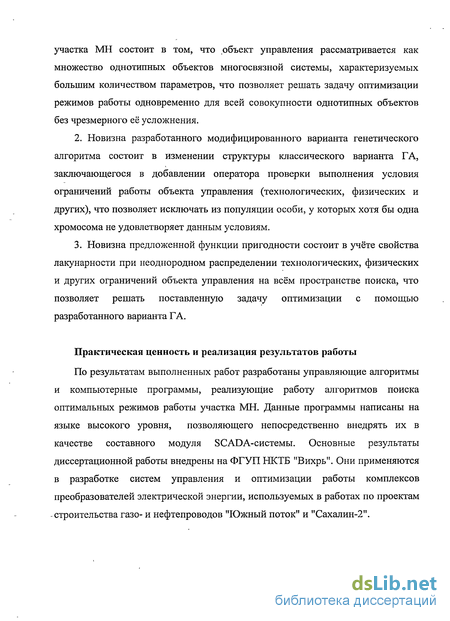 участка МН состоит в том, что объект управления рассматривается как множество однотипных объектов многосвязной системы, характеризуемых большим количеством параметров, что позволяет решать задачу оптимизации режимов работы одновременно для всей совокупности однотипных объектов без чрезмерного её усложнения.

2. Новизна разработанного модифицированного варианта генетического алгоритма состоит в изменении структуры классического варианта ГА, заключающегося в добавлении оператора проверки выполнения условия ограничений работы объекта управления (технологических, физических и других), что позволяет исключать из популяции особи, у которых хотя бы одна хромосома не удовлетворяет данным условиям.

3. Новизна предложенной функции пригодности состоит в учёте свойства лакунарности при неоднородном распределении технологических, физических и других ограничений объекта управления на всём пространстве поиска, что позволяет решать поставленную задачу оптимизации с помощью разработанного варианта ГА.

Практическая ценность и реализация результатов работы

По результатам выполненных работ разработаны управляющие алгоритмы и компьютерные программы, реализующие работу алгоритмов поиска оптимальных режимов работы участка МН. Данные программы написаны на языке высокого уровня, позволяющего непосредственно внедрять их в качестве составного модуля SCADA-системы. Основные результаты диссертационной работы внедрены на ФГУП НКТБ "Вихрь". Они применяются в разработке систем управления и оптимизации работы комплексов преобразователей электрической энергии, используемых в работах по проектам строительства газо- и нефтепроводов "Южный поток" и "Сахалин-2".

dsLib.net
библиотека диссертаций